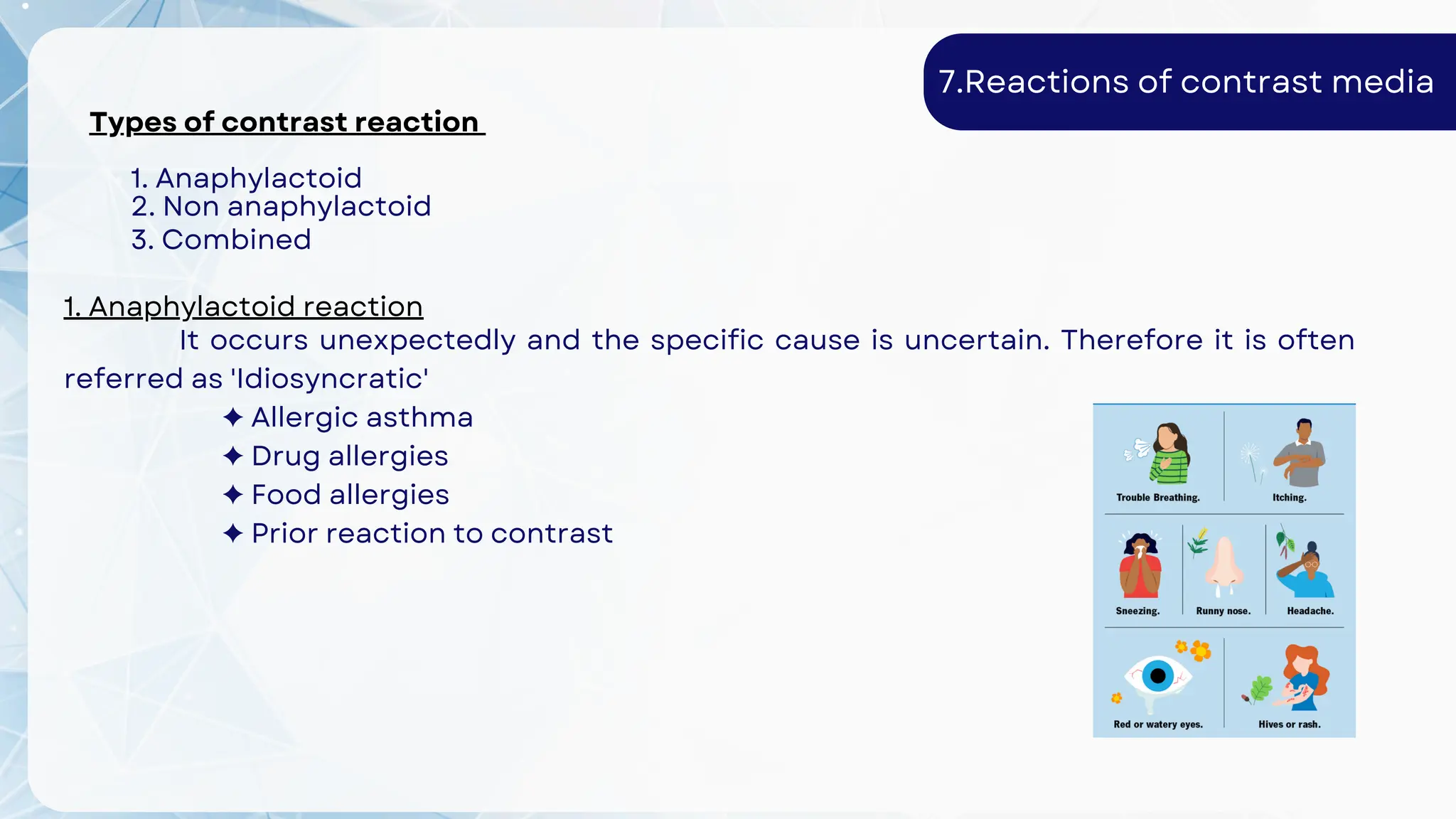 7.Reactions of contrast media

Types of contrast reaction

1. Anaphylactoid
2. Non anaphylactoid
3. Combined

1. Anaphylactoid reaction

It occurs unexpectedly and the specific cause is uncertain. Therefore it is often referred as 'Idiosyncratic'

✦ Allergic asthma
✦ Drug allergies
✦ Food allergies
✦ Prior reaction to contrast

Trouble Breathing.
Itching.
Sneezing.
Runny nose.
Headache.
Red or watery eyes.
Hives or rash.